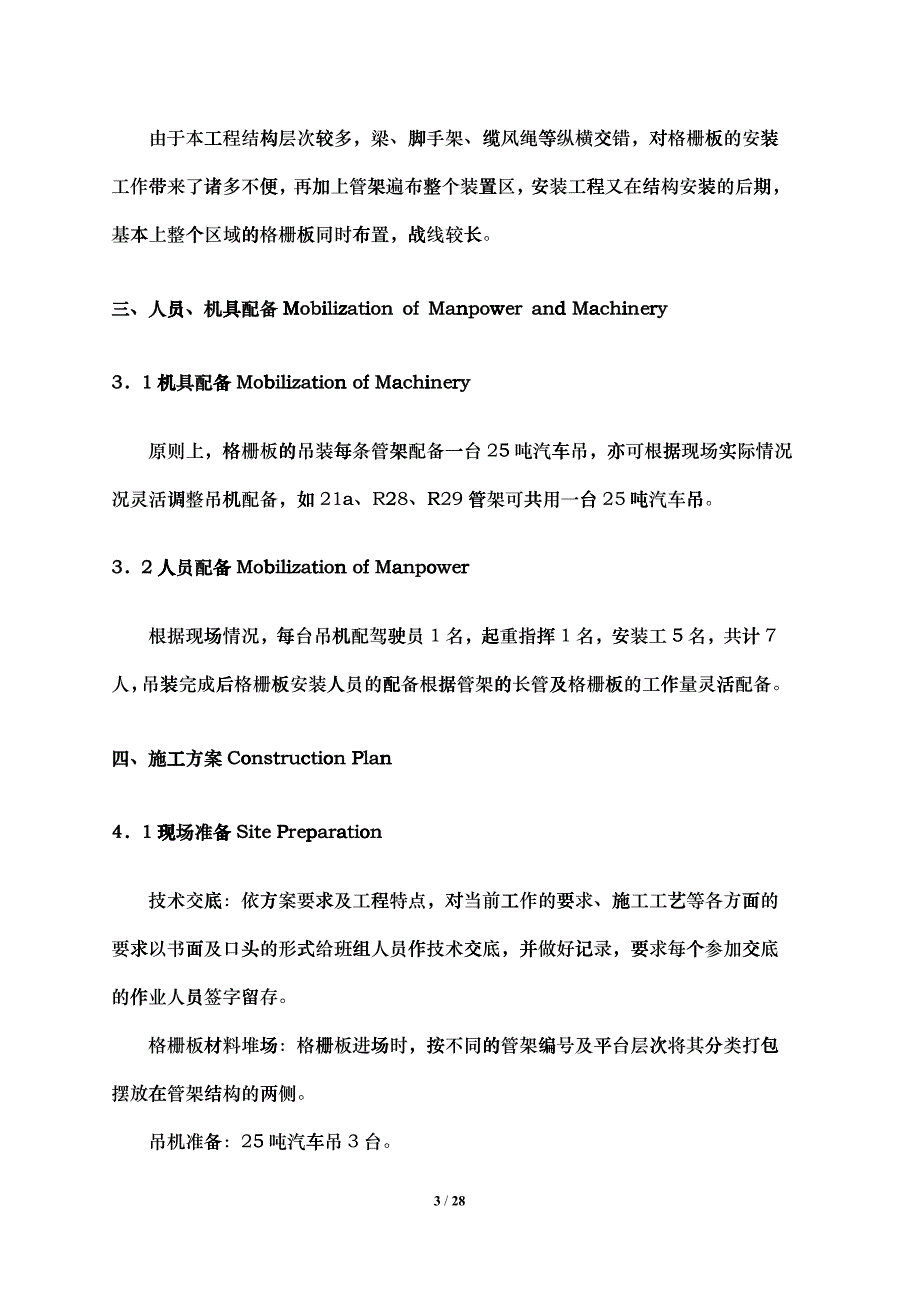 由于本工程结构层次较多，梁、脚手架、缆风绳等纵横交错，对格栅板的安装工作带来了诸多不便，再加上管架遍布整个装置区，安装工程又在结构安装的后期，基本上整个区域的格栅板同时布置，战线较长。

三、人员、机具配备 Mobilization of Manpower and Machinery

3．1 机具配备 Mobilization of Machinery

原则上，格栅板的吊装每条管架配备一台 25 吨汽车吊，亦可根据现场实际情况况灵活调整吊机配备，如 21a、R28、R29 管架可共用一台 25 吨汽车吊。

3．2 人员配备 Mobilization of Manpower

根据现场情况，每台吊机配驾驶员 1 名，起重指挥 1 名，安装工 5 名，共计 7 人，吊装完成后格栅板安装人员的配备根据管架的长管及格栅板的工作量灵活配备。

四、施工方案 Construction Plan

4．1 现场准备 Site Preparation

技术交底：依方案要求及工程特点，对当前工作的要求、施工工艺等各方面的要求以书面及口头的形式给班组人员作技术交底，并做好记录，要求每个参加交底的作业人员签字留存。

格栅板材料堆场：格栅板进场时，按不同的管架编号及平台层次将其分类打包摆放在管架结构的两侧。

吊机准备：25 吨汽车吊 3 台。

3 / 28